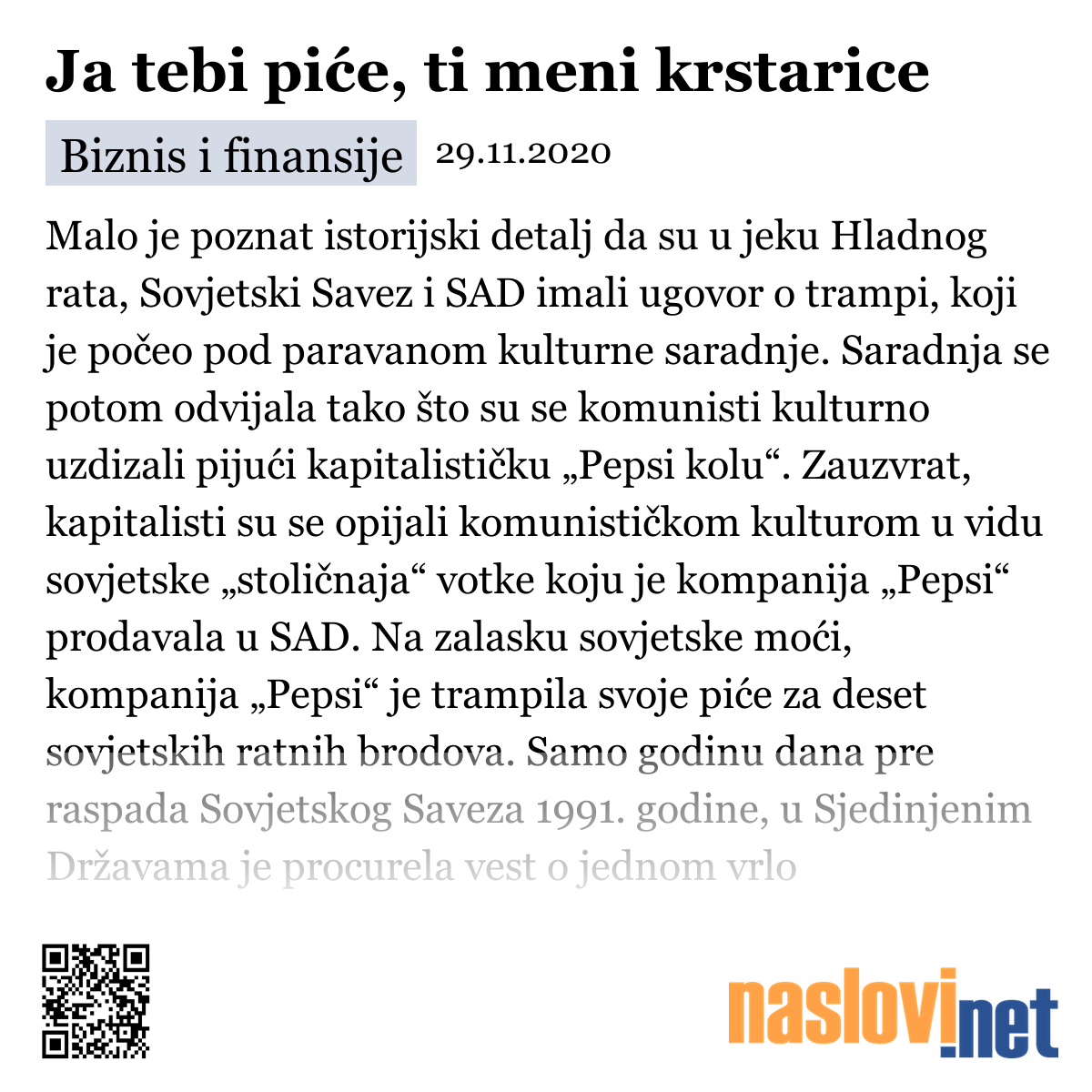 Ja tebi piće, ti meni krstarice

Biznis i finansije 29.11.2020

Malo je poznat istorijski detalj da su u jeku Hladnog rata, Sovjetski Savez i SAD imali ugovor o trampi, koji je počeo pod paravanom kulturne saradnje. Saradnja se potom odvijala tako što su se komunisti kulturno uzdizali pijući kapitalističku „Pepsi kolu“. Zauzvrat, kapitalisti su se opijali komunističkom kulturom u vidu sovjetske „stoličnaja“ votke koju je kompanija „Pepsi“ prodavala u SAD. Na zalasku sovjetske moći, kompanija „Pepsi“ je trampila svoje piće za deset sovjetskih ratnih brodova. Samo godinu dana pre raspada Sovjetskog Saveza 1991. godine, u Sjedinjenim Državama je procurela vest o jednom vrlo

naslovi.net